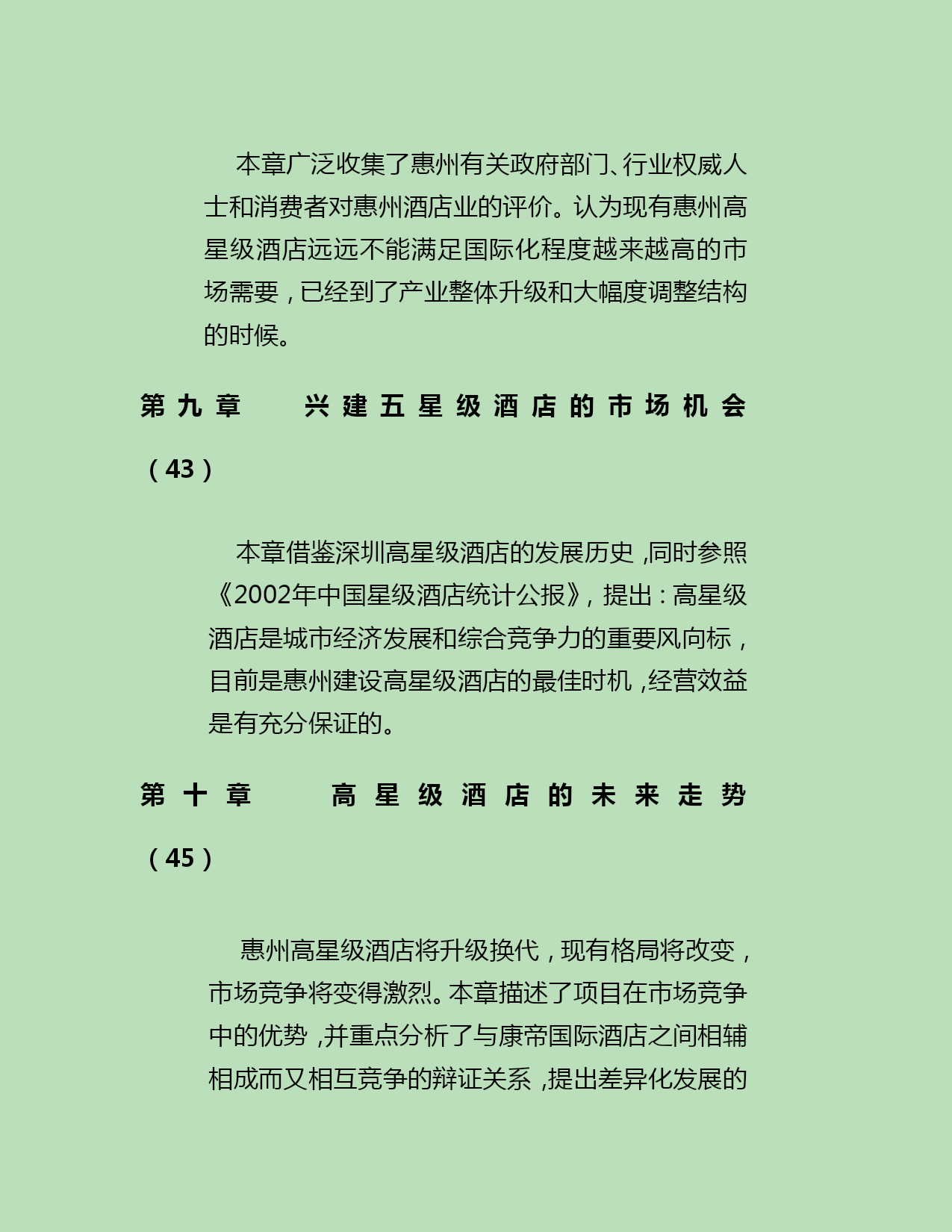 本章广泛收集了惠州有关政府部门、行业权威人士和消费者对惠州酒店业的评价。认为现有惠州高星级酒店远远不能满足国际化程度越来越高的市场需要，已经到了产业整体升级和大幅度调整结构的时候。

第九章　兴建五星级酒店的市场机会（43）

本章借鉴深圳高星级酒店的发展历史，同时参照《2002年中国星级酒店统计公报》，提出：高星级酒店是城市经济发展和综合竞争力的重要风向标，目前是惠州建设高星级酒店的最佳时机，经营效益是有充分保证的。

第十章　高星级酒店的未来走势（45）

惠州高星级酒店将升级换代，现有格局将改变，市场竞争将变得激烈。本章描述了项目在市场竞争中的优势，并重点分析了与康帝国际酒店之间相辅相成而又相互竞争的辩证关系，提出差异化发展的